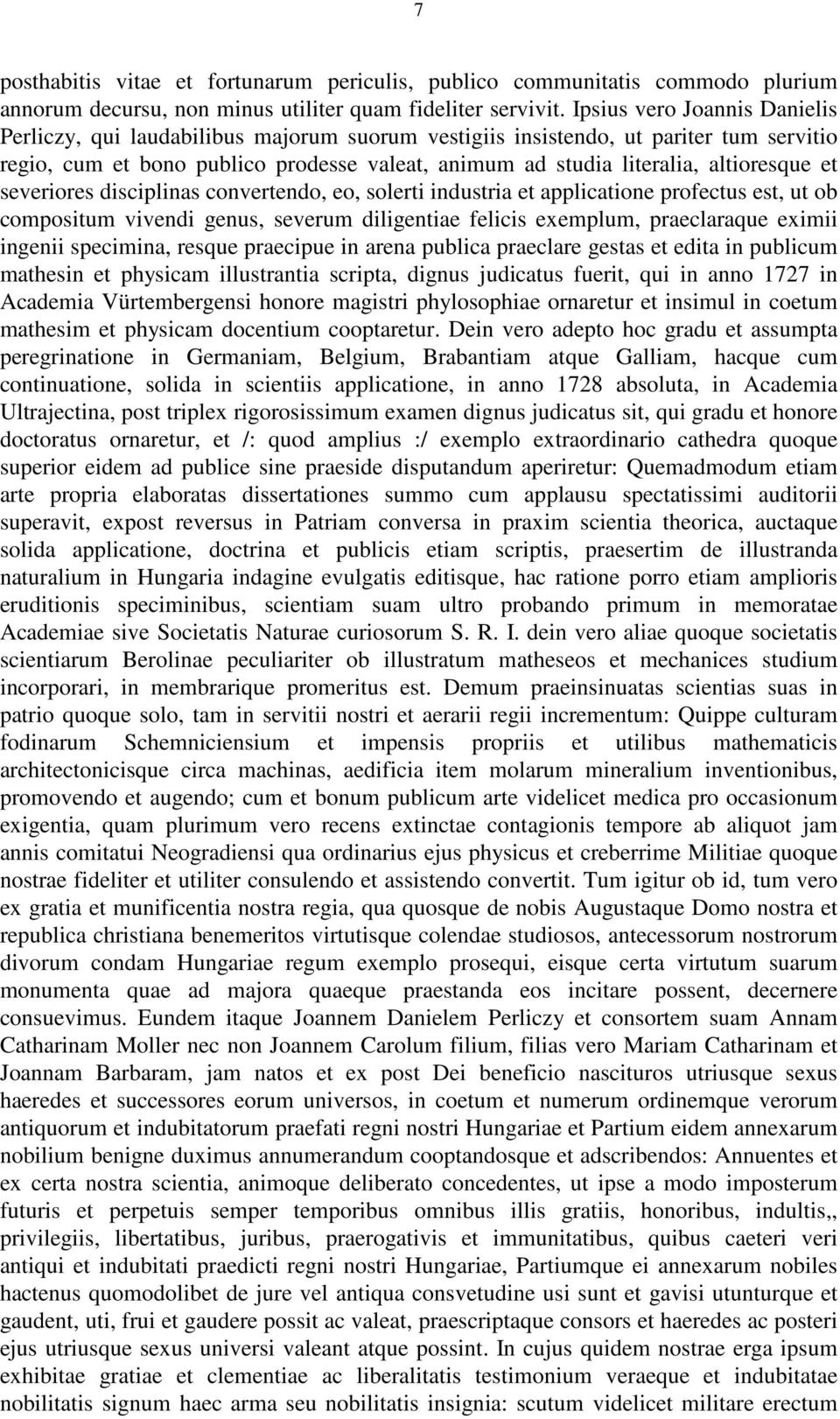 7

posthabitis vitae et fortunarum periculis, publico communitatis commodo plurium annorum decursu, non minus utiliter quam fideliter servivit. Ipsius vero Joannis Danielis Perliczy, qui laudabilibus majorum suorum vestigiis insistendo, ut pariter tum servitio regio, cum et bono publico prodesse valeat, animum ad studia literalia, altioresque et severiores disciplinas convertendo, eo, solerti industria et applicatione profectus est, ut ob compositum vivendi genus, severum diligentiae felicis exemplum, praeclaraque eximii ingenii specimina, resque praecipue in arena publica praeclare gestas et edita in publicum mathesin et physicam illustrantia scripta, dignus judicatus fuerit, qui in anno 1727 in Academia Vürtembergensi honore magistri phylosophiae ornaretur et insimul in coetum mathesim et physicam docentium cooptaretur. Dein vero adepto hoc gradu et assumpta peregrinatione in Germaniam, Belgium, Brabantiam atque Galliam, hacque cum continuatione, solida in scientiis applicatione, in anno 1728 absoluta, in Academia Ultrajectina, post triplex rigorosissimum examen dignus judicatus sit, qui gradu et honore doctoratus ornaretur, et /: quod amplius :/ exemplo extraordinario cathedra quoque superior eidem ad publice sine praeside disputandum aperiretur: Quemadmodum etiam arte propria elaboratas dissertationes summo cum applausu spectatissimi auditorii superavit, expost reversus in Patriam conversa in praxim scientia theorica, auctaque solida applicatione, doctrina et publicis etiam scriptis, praesertim de illustranda naturalium in Hungaria indagine evulgatis editisque, hac ratione porro etiam amplioris eruditionis speciminibus, scientiam suam ultro probando primum in memoratae Academiae sive Societatis Naturae curiosorum S. R. I. dein vero aliae quoque societatis scientiarum Berolinae peculiariter ob illustratum matheseos et mechanices studium incorporari, in membrarique promeritus est. Demum praeinsinuatas scientias suas in patrio quoque solo, tam in servitii nostri et aerarii regii incrementum: Quippe culturam fodinarum Schemniciensium et impensis propriis et utilibus mathematicis architectonicisque circa machinas, aedificia item molarum mineralium inventionibus, promovendo et augendo; cum et bonum publicum arte videlicet medica pro occasionum exigentia, quam plurimum vero recens extinctae contagionis tempore ab aliquot jam annis comitatui Neogradiensi qua ordinarius ejus physicus et creberrime Militiae quoque nostrae fideliter et utiliter consulendo et assistendo convertit. Tum igitur ob id, tum vero ex gratia et munificentia nostra regia, qua quosque de nobis Augustaque Domo nostra et republica christiana benemeritos virtutisque colendae studiosos, antecessorum nostrorum divorum condam Hungariae regum exemplo prosequi, eisque certa virtutum suarum monumenta quae ad majora quaeque praestanda eos incitare possent, decernere consuevimus. Eundem itaque Joannem Danielem Perliczy et consortem suam Annam Catharinam Moller nec non Joannem Carolum filium, filias vero Mariam Catharinam et Joannam Barbaram, jam natos et ex post Dei beneficio nascituros utriusque sexus haeredes et successores eorum universos, in coetum et numerum ordinemque verorum antiquorum et indubitatorum praefati regni nostri Hungariae et Partium eidem annexarum nobilium benigne duximus annumerandum cooptandosque et adscribendos: Annuentes et ex certa nostra scientia, animoque deliberato concedentes, ut ipse a modo imposterum futuris et perpetuis semper temporibus omnibus illis gratiis, honoribus, indultis,, privilegiis, libertatibus, juribus, praerogativis et immunitatibus, quibus caeteri veri antiqui et indubitati praedicti regni nostri Hungariae, Partiumque ei annexarum nobiles hactenus quomodolibet de jure vel antiqua consvetudine usi sunt et gavisi utunturque et gaudent, uti, frui et gaudere possit ac valeat, praescriptaque consors et haeredes ac posteri ejus utriusque sexus universi valeant atque possint. In cujus quidem nostrae erga ipsum exhibitae gratiae et clementiae ac liberalitatis testimonium veraeque et indubitatae nobilitatis signum haec arma seu nobilitatis insignia: scutum videlicet militare erectum